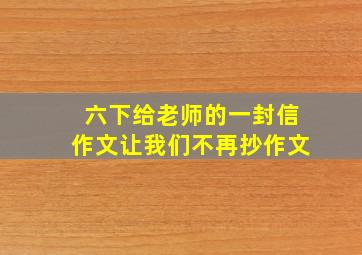 六下给老师的一封信
作文让我们不再抄作文